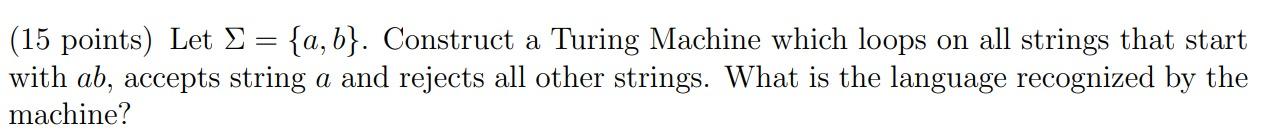 (15 points) Let $\Sigma = \{a, b\}$. Construct a Turing Machine which loops on all strings that start with $ab$, accepts string $a$ and rejects all other strings. What is the language recognized by the machine?